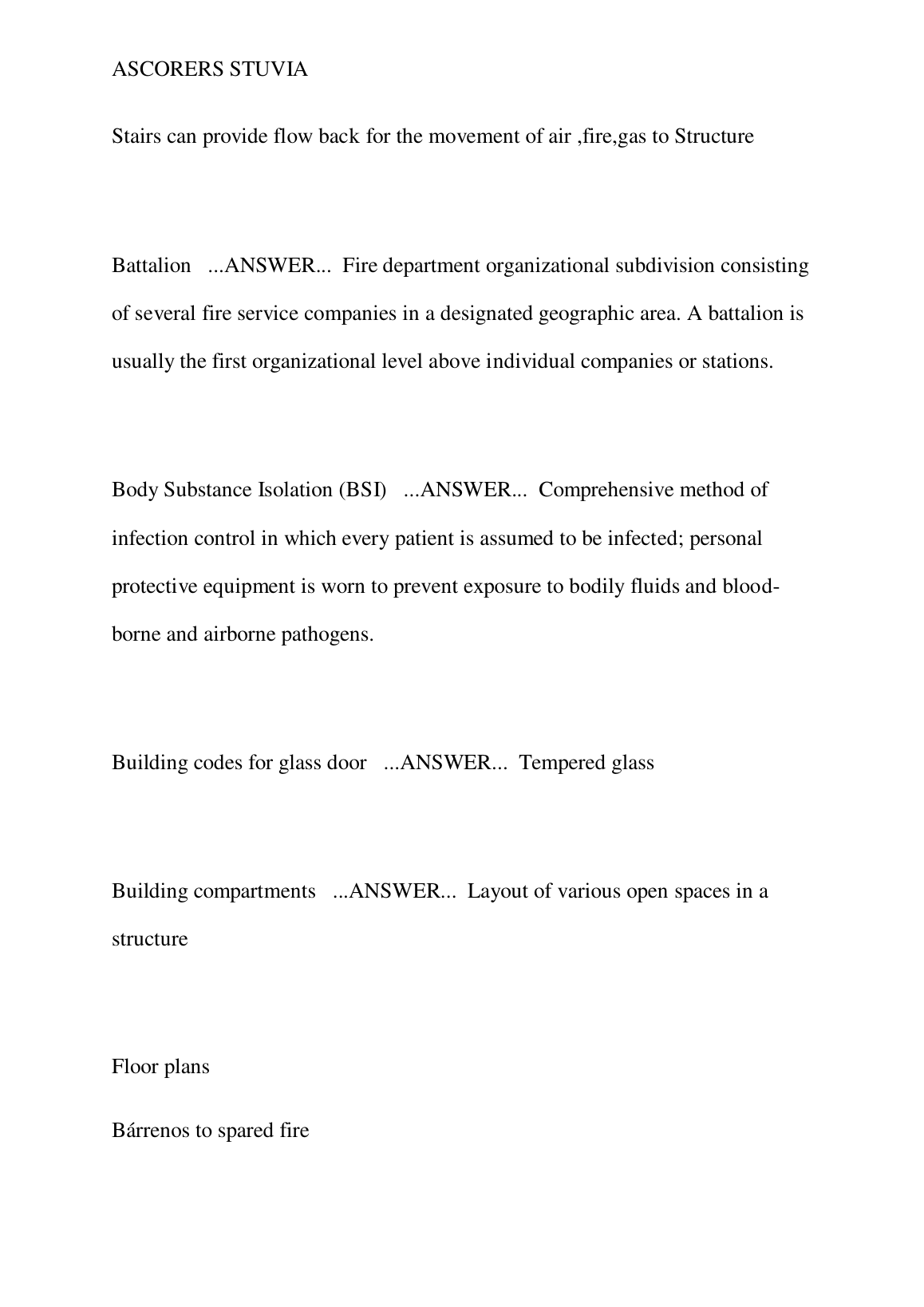 ASCORERS STUVIA

Stairs can provide flow back for the movement of air ,fire,gas to Structure

Battalion ...ANSWER... Fire department organizational subdivision consisting of several fire service companies in a designated geographic area. A battalion is usually the first organizational level above individual companies or stations.

Body Substance Isolation (BSI) ...ANSWER... Comprehensive method of infection control in which every patient is assumed to be infected; personal protective equipment is worn to prevent exposure to bodily fluids and blood-borne and airborne pathogens.

Building codes for glass door ...ANSWER... Tempered glass

Building compartments ...ANSWER... Layout of various open spaces in a structure

Floor plans

Bárrenos to spared fire